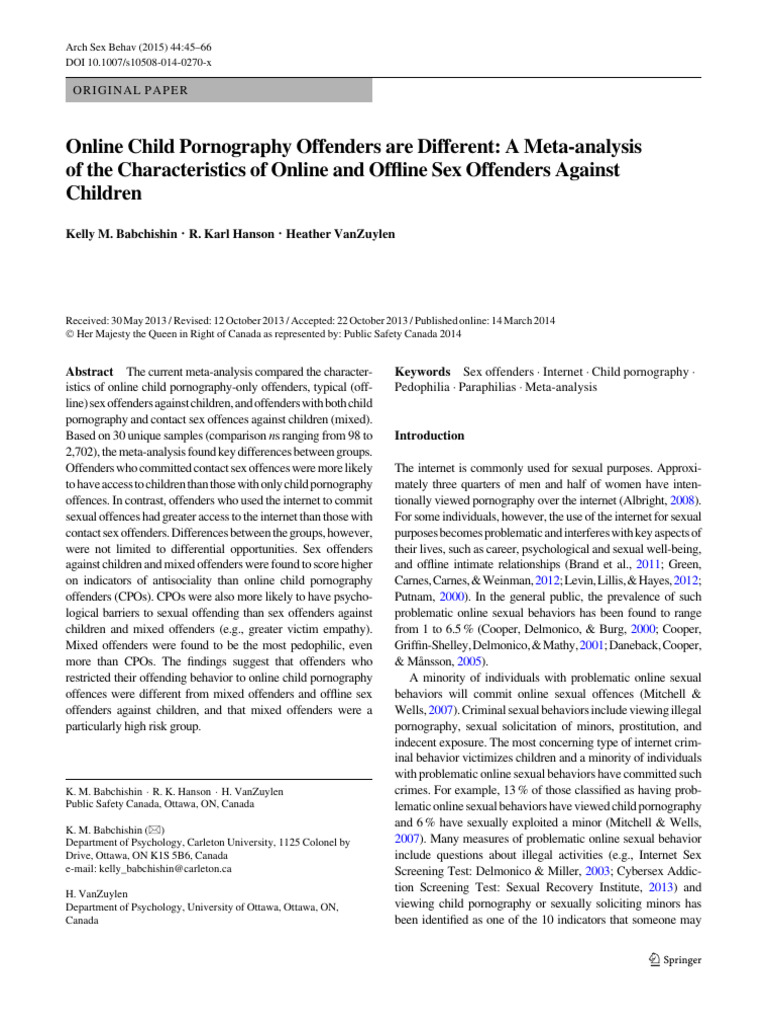 Arch Sex Behav (2015) 44:45–66
DOI 10.1007/s10508-014-0270-x

ORIGINAL PAPER

Online Child Pornography Offenders are Different: A Meta-analysis of the Characteristics of Online and Offline Sex Offenders Against Children

Kelly M. Babchishin · R. Karl Hanson · Heather VanZuylen

Received: 30 May 2013 / Revised: 12 October 2013 / Accepted: 22 October 2013 / Published online: 14 March 2014
© Her Majesty the Queen in Right of Canada as represented by: Public Safety Canada 2014

Abstract The current meta-analysis compared the characteristics of online child pornography-only offenders, typical (offline) sex offenders against children, and offenders with both child pornography and contact sex offences against children (mixed). Based on 30 unique samples (comparison ns ranging from 98 to 2,702), the meta-analysis found key differences between groups. Offenders who committed contact sex offences were more likely to have access to children than those with only child pornography offences. In contrast, offenders who used the internet to commit sexual offences had greater access to the internet than those with contact sex offenders. Differences between the groups, however, were not limited to differential opportunities. Sex offenders against children and mixed offenders were found to score higher on indicators of antisociality than online child pornography offenders (CPOs). CPOs were also more likely to have psychological barriers to sexual offending than sex offenders against children and mixed offenders (e.g., greater victim empathy). Mixed offenders were found to be the most pedophilic, even more than CPOs. The findings suggest that offenders who restricted their offending behavior to online child pornography offences were different from mixed offenders and offline sex offenders against children, and that mixed offenders were a particularly high risk group.

K. M. Babchishin · R. K. Hanson · H. VanZuylen
Public Safety Canada, Ottawa, ON, Canada

K. M. Babchishin (✉)
Department of Psychology, Carleton University, 1125 Colonel by Drive, Ottawa, ON K1S 5B6, Canada
e-mail: kelly_babchishin@carleton.ca

H. VanZuylen
Department of Psychology, University of Ottawa, Ottawa, ON, Canada

Keywords Sex offenders · Internet · Child pornography · Pedophilia · Paraphilias · Meta-analysis

Introduction

The internet is commonly used for sexual purposes. Approximately three quarters of men and half of women have intentionally viewed pornography over the internet (Albright, 2008). For some individuals, however, the use of the internet for sexual purposes becomes problematic and interferes with key aspects of their lives, such as career, psychological and sexual well-being, and offline intimate relationships (Brand et al., 2011; Green, Carnes, Carnes, & Weinman, 2012; Levin, Lillis, & Hayes, 2012; Putnam, 2000). In the general public, the prevalence of such problematic online sexual behaviors has been found to range from 1 to 6.5 % (Cooper, Delmonico, & Burg, 2000; Cooper, Griffin-Shelley, Delmonico, & Mathy, 2001; Daneback, Cooper, & Månsson, 2005).

A minority of individuals with problematic online sexual behaviors will commit online sexual offences (Mitchell & Wells, 2007). Criminal sexual behaviors include viewing illegal pornography, sexual solicitation of minors, prostitution, and indecent exposure. The most concerning type of internet criminal behavior victimizes children and a minority of individuals with problematic online sexual behaviors have committed such crimes. For example, 13 % of those classified as having problematic online sexual behaviors have viewed child pornography and 6 % have sexually exploited a minor (Mitchell & Wells, 2007). Many measures of problematic online sexual behavior include questions about illegal activities (e.g., Internet Sex Screening Test: Delmonico & Miller, 2003; Cybersex Addiction Screening Test: Sexual Recovery Institute, 2013) and viewing child pornography or sexually soliciting minors has been identified as one of the 10 indicators that someone may

Springer